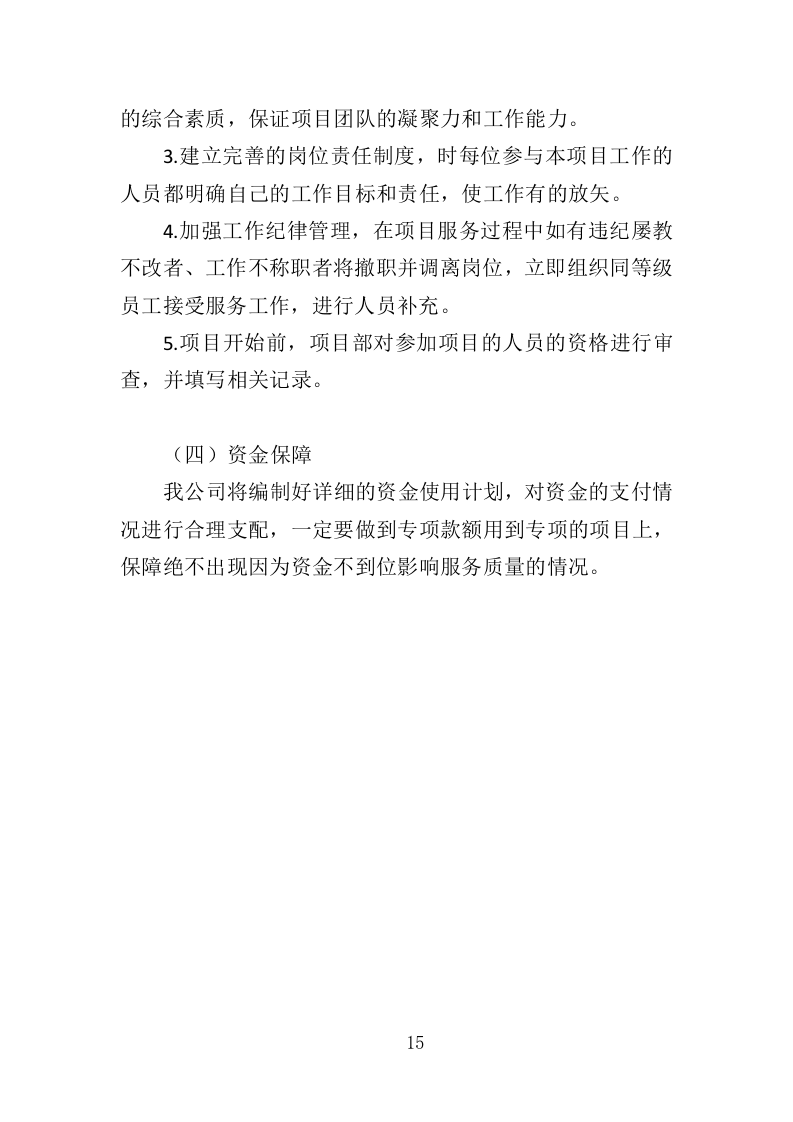 的综合素质，保证项目团队的凝聚力和工作能力。

3.建立完善的岗位责任制度，时每位参与本项目工作的人员都明确自己的工作目标和责任，使工作有的放矢。

4.加强工作纪律管理，在项目服务过程中如有违纪屡教不改者、工作不称职者将撤职并调离岗位，立即组织同等级员工接受服务工作，进行人员补充。

5.项目开始前，项目部对参加项目的人员的资格进行审查，并填写相关记录。

（四）资金保障

我公司将编制好详细的资金使用计划，对资金的支付情况进行合理支配，一定要做到专项款额用到专项的项目上，保障绝不出现因为资金不到位影响服务质量的情况。

15